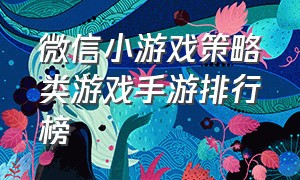 微信小游戏策略类游戏手游排行榜